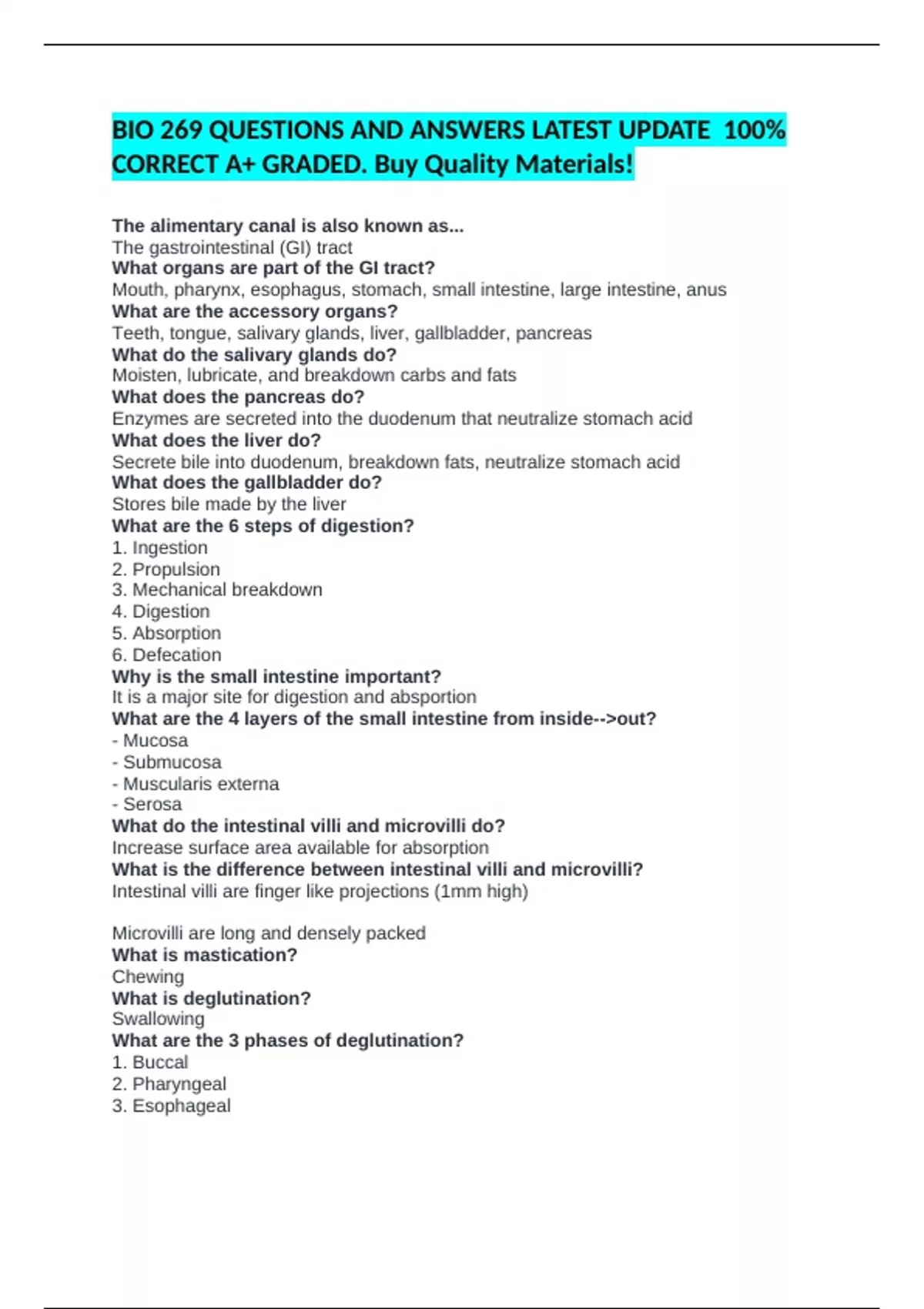 BIO 269 QUESTIONS AND ANSWERS LATEST UPDATE 100% CORRECT A+ GRADED. Buy Quality Materials!

The alimentary canal is also known as...
The gastrointestinal (GI) tract
What organs are part of the GI tract?
Mouth, pharynx, esophagus, stomach, small intestine, large intestine, anus
What are the accessory organs?
Teeth, tongue, salivary glands, liver, gallbladder, pancreas
What do the salivary glands do?
Moisten, lubricate, and breakdown carbs and fats
What does the pancreas do?
Enzymes are secreted into the duodenum that neutralize stomach acid
What does the liver do?
Secrete bile into duodenum, breakdown fats, neutralize stomach acid
What does the gallbladder do?
Stores bile made by the liver
What are the 6 steps of digestion?
1. Ingestion
2. Propulsion
3. Mechanical breakdown
4. Digestion
5. Absorption
6. Defecation
Why is the small intestine important?
It is a major site for digestion and absportion
What are the 4 layers of the small intestine from inside-->out?
- Mucosa
- Submucosa
- Muscularis externa
- Serosa
What do the intestinal villi and microvilli do?
Increase surface area available for absorption
What is the difference between intestinal villi and microvilli?
Intestinal villi are finger like projections (1mm high)

Microvilli are long and densely packed
What is mastication?
Chewing
What is deglutination?
Swallowing
What are the 3 phases of deglutination?
1. Buccal
2. Pharyngeal
3. Esophageal